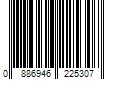 0 886946 225307